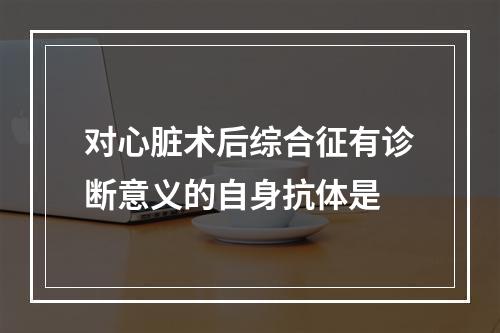 对心脏术后综合征有诊断意义的自身抗体是